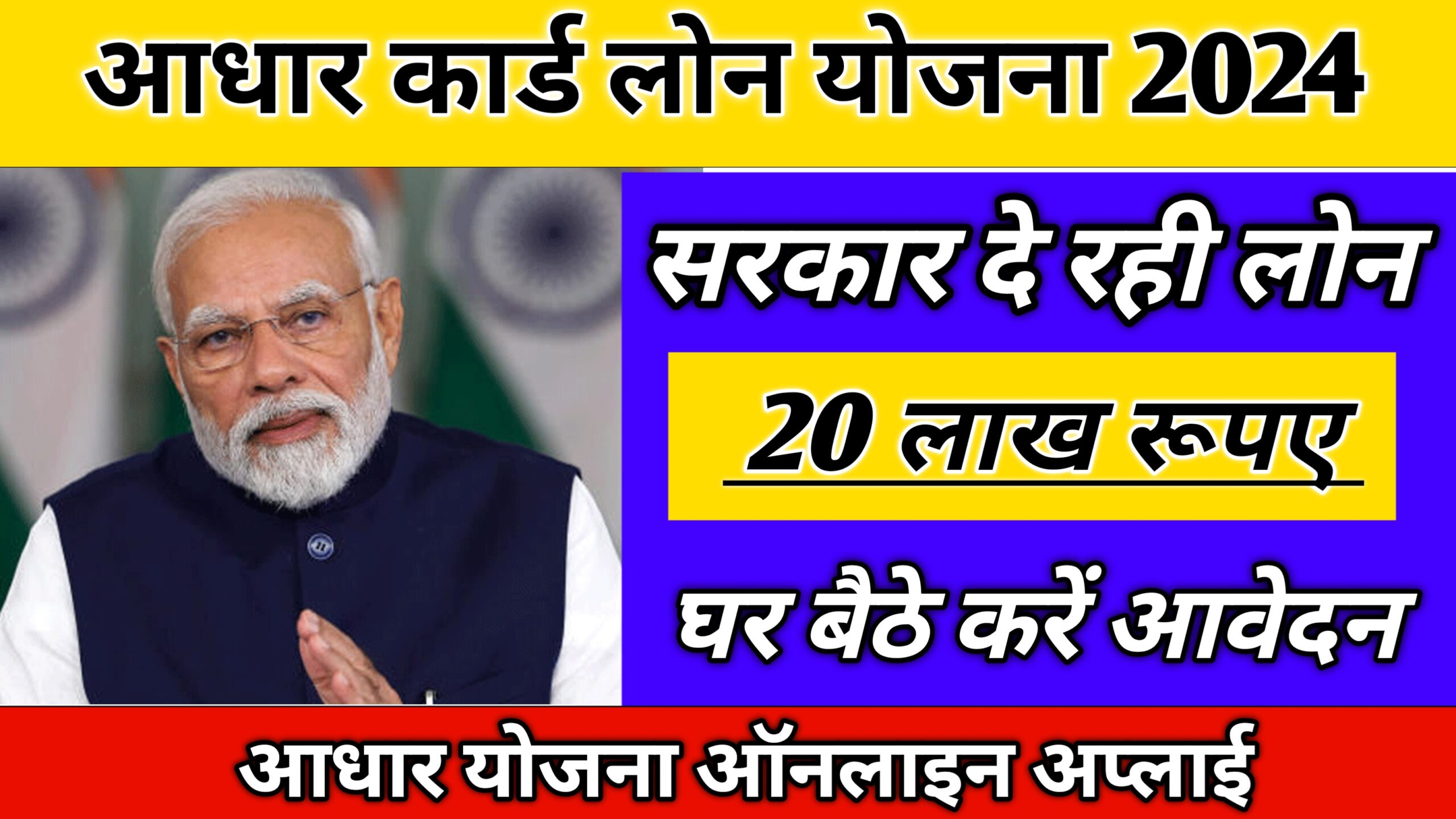 आधार कार्ड लोन योजना 2024

सरकार दे रही लोन

20 लाख रूपए

घर बैठे करें आवेदन

आधार योजना ऑनलाइन अप्लाई